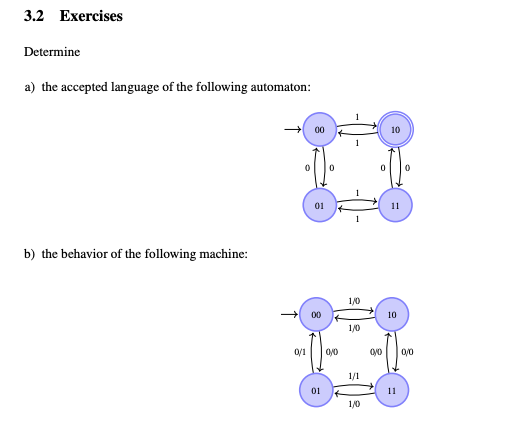 3.2 Exercises

Determine

a) the accepted language of the following automaton:

00
1
1
10
0
0
0
0
01
1
1
11

b) the behavior of the following machine:

00
1/0
1/0
10
0/1
0/0
0/0
0/0
01
1/1
1/0
11